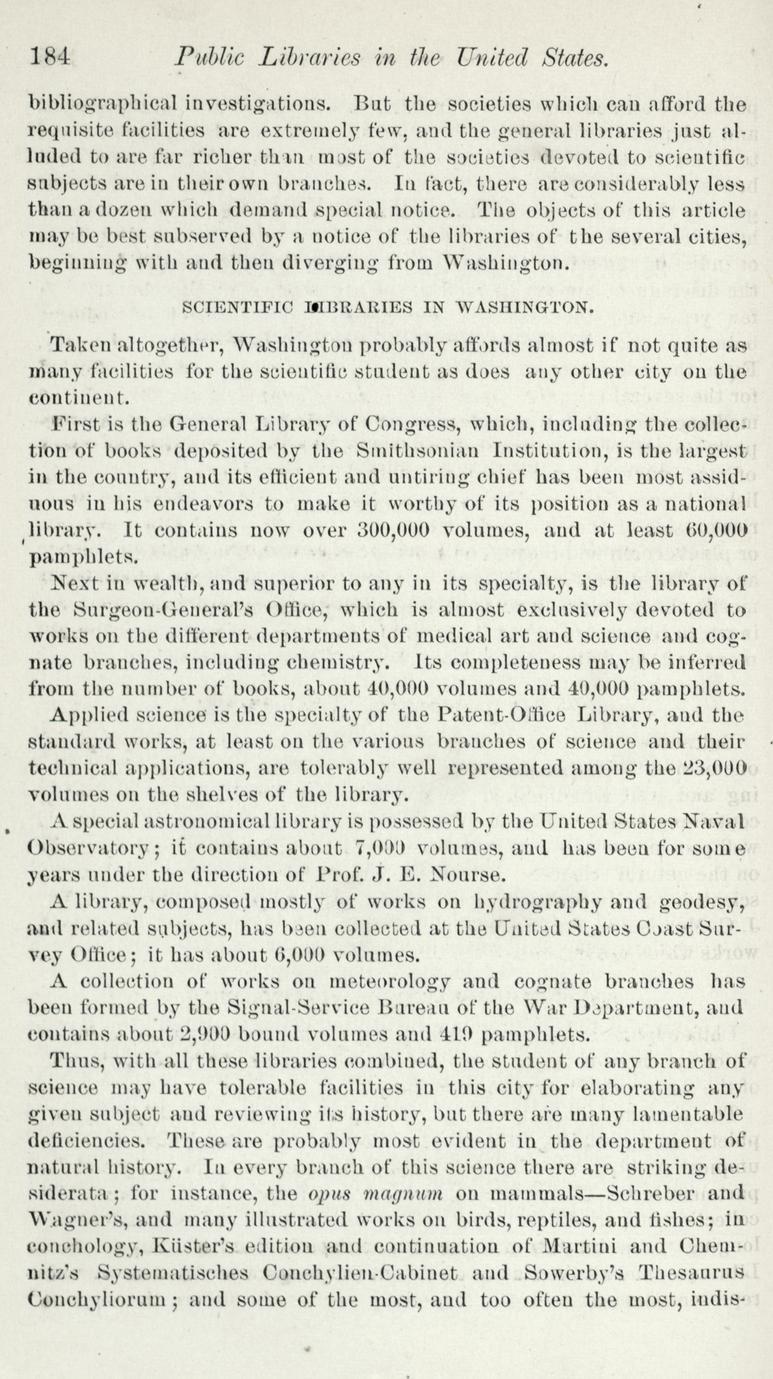 184 Public Libraries in the United States.

bibliographical investigations. But the societies which can afford the requisite facilities are extremely few, and the general libraries just alluded to are far richer than most of the societies devoted to scientific subjects are in their own branches. In fact, there are considerably less than a dozen which demand special notice. The objects of this article may be best subserved by a notice of the libraries of the several cities, beginning with and then diverging from Washington.

SCIENTIFIC LIBRARIES IN WASHINGTON.

Taken altogether, Washington probably affords almost if not quite as many facilities for the scientific student as does any other city on the continent.

First is the General Library of Congress, which, including the collection of books deposited by the Smithsonian Institution, is the largest in the country, and its efficient and untiring chief has been most assiduous in his endeavors to make it worthy of its position as a national library. It contains now over 300,000 volumes, and at least 60,000 pamphlets.

Next in wealth, and superior to any in its specialty, is the library of the Surgeon-General's Office, which is almost exclusively devoted to works on the different departments of medical art and science and cognate branches, including chemistry. Its completeness may be inferred from the number of books, about 40,000 volumes and 40,000 pamphlets.

Applied science is the specialty of the Patent-Office Library, and the standard works, at least on the various branches of science and their technical applications, are tolerably well represented among the 23,000 volumes on the shelves of the library.

A special astronomical library is possessed by the United States Naval Observatory; it contains about 7,000 volumes, and has been for some years under the direction of Prof. J. E. Nourse.

A library, composed mostly of works on hydrography and geodesy, and related subjects, has been collected at the United States Coast Survey Office; it has about 6,000 volumes.

A collection of works on meteorology and cognate branches has been formed by the Signal-Service Bureau of the War Department, and contains about 2,900 bound volumes and 419 pamphlets.

Thus, with all these libraries combined, the student of any branch of science may have tolerable facilities in this city for elaborating any given subject and reviewing its history, but there are many lamentable deficiencies. These are probably most evident in the department of natural history. In every branch of this science there are striking desiderata; for instance, the opus magnum on mammals—Schreber and Wagner's, and many illustrated works on birds, reptiles, and fishes; in conchology, Küster's edition and continuation of Martini and Chemnitz's Systematisches Conchylien-Cabinet and Sowerby's Thesaurus Conchyliorum; and some of the most, and too often the most, indis-